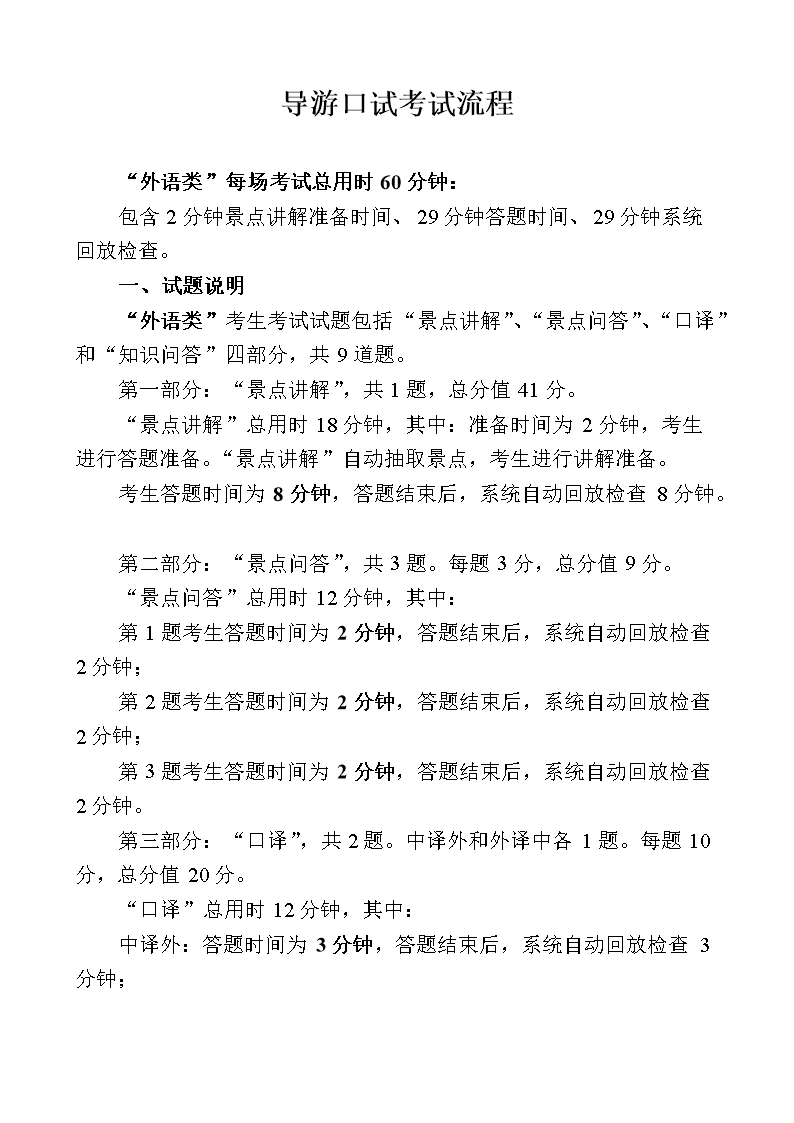 导游口试考试流程

“外语类”每场考试总用时 60 分钟：

包含 2 分钟景点讲解准备时间、29 分钟答题时间、29 分钟系统回放检查。

一、试题说明

“外语类”考生考试试题包括“景点讲解”、“景点问答”、“口译”和“知识问答”四部分，共 9 道题。

第一部分：“景点讲解”，共 1 题，总分值 41 分。

“景点讲解”总用时 18 分钟，其中：准备时间为 2 分钟，考生进行答题准备。“景点讲解”自动抽取景点，考生进行讲解准备。

考生答题时间为 8 分钟，答题结束后，系统自动回放检查 8 分钟。

第二部分：“景点问答”，共 3 题。每题 3 分，总分值 9 分。

“景点问答”总用时 12 分钟，其中：

第 1 题考生答题时间为 2 分钟，答题结束后，系统自动回放检查 2 分钟；

第 2 题考生答题时间为 2 分钟，答题结束后，系统自动回放检查 2 分钟；

第 3 题考生答题时间为 2 分钟，答题结束后，系统自动回放检查 2 分钟。

第三部分：“口译”，共 2 题。中译外和外译中各 1 题。每题 10 分，总分值 20 分。

“口译”总用时 12 分钟，其中：

中译外：答题时间为 3 分钟，答题结束后，系统自动回放检查 3 分钟；